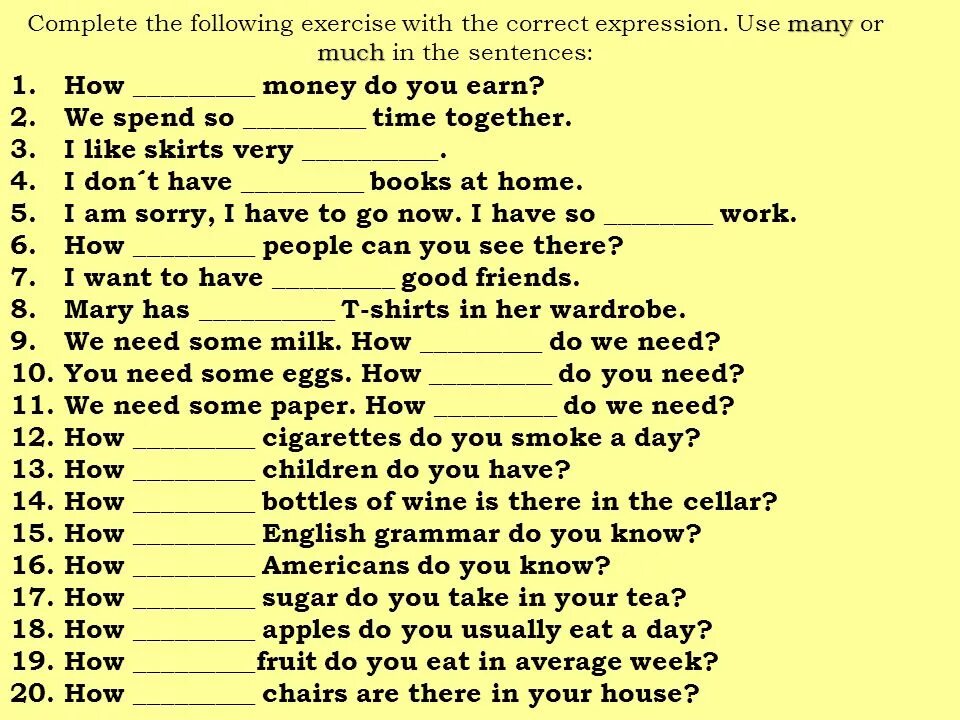 Complete the following exercise with the correct expression. Use many or much in the sentences:

1. How _________ money do you earn?
2. We spend so _________ time together.
3. I like skirts very __________.
4. I don´t have _________ books at home.
5. I am sorry, I have to go now. I have so ________ work.
6. How _________ people can you see there?
7. I want to have _________ good friends.
8. Mary has __________ T-shirts in her wardrobe.
9. We need some milk. How _________ do we need?
10. You need some eggs. How _________ do you need?
11. We need some paper. How _________ do we need?
12. How _________ cigarettes do you smoke a day?
13. How _________ children do you have?
14. How _________ bottles of wine is there in the cellar?
15. How _________ English grammar do you know?
16. How _________ Americans do you know?
17. How _________ sugar do you take in your tea?
18. How _________ apples do you usually eat a day?
19. How _________fruit do you eat in average week?
20. How _________ chairs are there in your house?